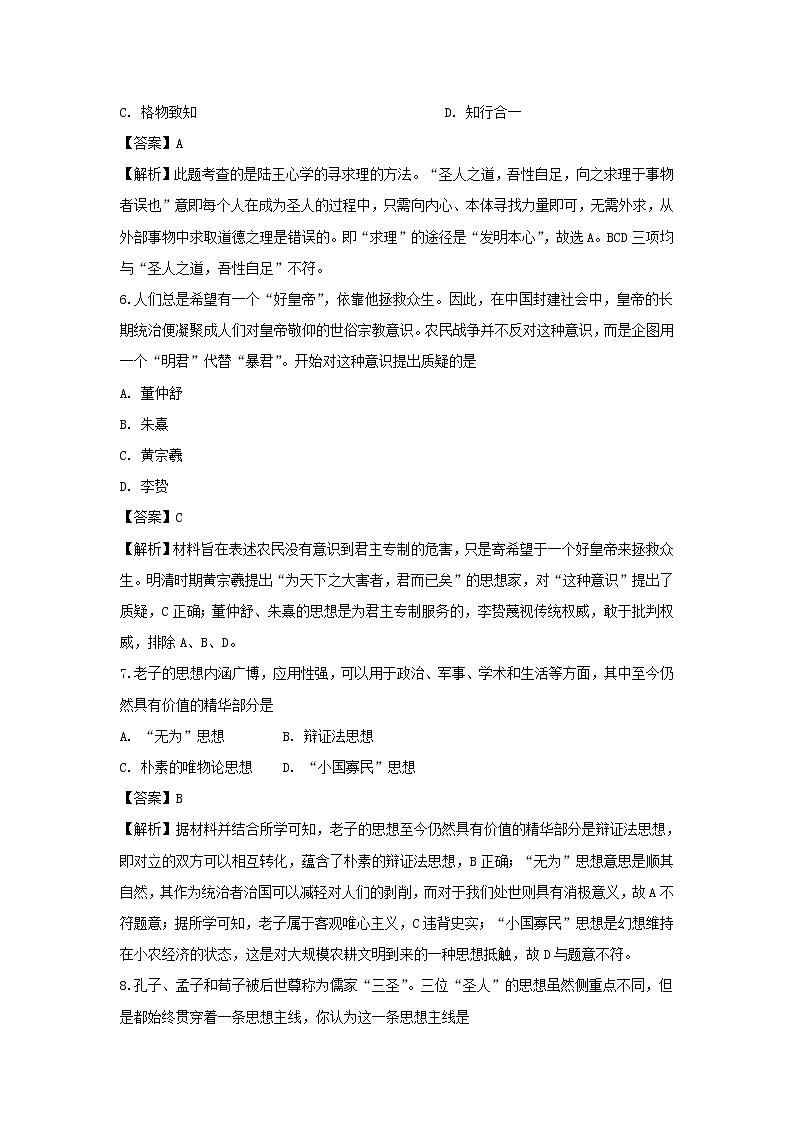 C. 格物致知　　　　　　　　　　　　D. 知行合一

【答案】A

【解析】此题考查的是陆王心学的寻求理的方法。“圣人之道，吾性自足，向之求理于事物者误也”意即每个人在成为圣人的过程中，只需向内心、本体寻找力量即可，无需外求，从外部事物中求取道德之理是错误的。即“求理”的途径是“发明本心”，故选A。BCD三项均与“圣人之道，吾性自足”不符。

6.人们总是希望有一个“好皇帝”，依靠他拯救众生。因此，在中国封建社会中，皇帝的长期统治便凝聚成人们对皇帝敬仰的世俗宗教意识。农民战争并不反对这种意识，而是企图用一个“明君”代替“暴君”。开始对这种意识提出质疑的是

A. 董仲舒

B. 朱熹

C. 黄宗羲

D. 李贽

【答案】C

【解析】材料旨在表述农民没有意识到君主专制的危害，只是寄希望于一个好皇帝来拯救众生。明清时期黄宗羲提出“为天下之大害者，君而已矣”的思想家，对“这种意识”提出了质疑，C正确；董仲舒、朱熹的思想是为君主专制服务的，李贽蔑视传统权威，敢于批判权威，排除A、B、D。

7.老子的思想内涵广博，应用性强，可以用于政治、军事、学术和生活等方面，其中至今仍然具有价值的精华部分是

A. “无为”思想　　　B. 辩证法思想

C. 朴素的唯物论思想　　D. “小国寡民”思想

【答案】B

【解析】据材料并结合所学可知，老子的思想至今仍然具有价值的精华部分是辩证法思想，即对立的双方可以相互转化，蕴含了朴素的辩证法思想，B正确；“无为”思想意思是顺其自然，其作为统治者治国可以减轻对人们的剥削，而对于我们处世则具有消极意义，故A不符题意；据所学可知，老子属于客观唯心主义，C违背史实；“小国寡民”思想是幻想维持在小农经济的状态，这是对大规模农耕文明到来的一种思想抵触，故D与题意不符。

8.孔子、孟子和荀子被后世尊称为儒家“三圣”。三位“圣人”的思想虽然侧重点不同，但是都始终贯穿着一条思想主线，你认为这一条思想主线是